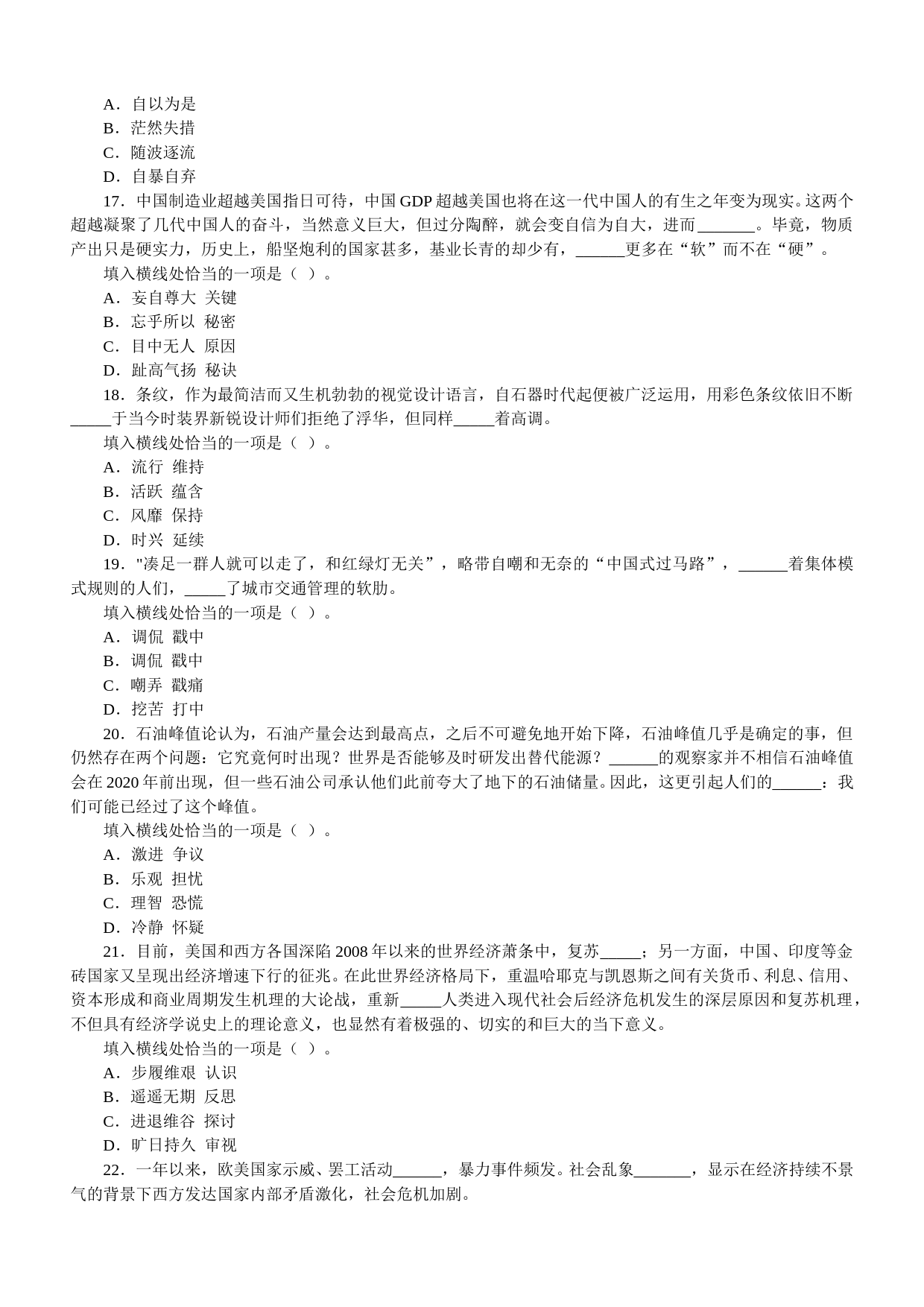 A．自以为是
B．茫然失措
C．随波逐流
D．自暴自弃
17．中国制造业超越美国指日可待，中国 GDP 超越美国也将在这一代中国人的有生之年变为现实。这两个超越凝聚了几代中国人的奋斗，当然意义巨大，但过分陶醉，就会变自信为自大，进而_______。毕竟，物质产出只是硬实力，历史上，船坚炮利的国家甚多，基业长青的却少有，______更多在“软”而不在“硬”。
填入横线处恰当的一项是（ ）。
A．妄自尊大 关键
B．忘乎所以 秘密
C．目中无人 原因
D．趾高气扬 秘诀
18．条纹，作为最简洁而又生机勃勃的视觉设计语言，自石器时代起便被广泛运用，用彩色条纹依旧不断_____于当今时装界新锐设计师们拒绝了浮华，但同样_____着高调。
填入横线处恰当的一项是（ ）。
A．流行 维持
B．活跃 蕴含
C．风靡 保持
D．时兴 延续
19．"凑足一群人就可以走了，和红绿灯无关”，略带自嘲和无奈的“中国式过马路”，______着集体模式规则的人们，_____了城市交通管理的软肋。
填入横线处恰当的一项是（ ）。
A．调侃 戳中
B．调侃 戳中
C．嘲弄 戳痛
D．挖苦 打中
20．石油峰值论认为，石油产量会达到最高点，之后不可避免地开始下降，石油峰值几乎是确定的事，但仍然存在两个问题：它究竟何时出现？世界是否能够及时研发出替代能源？______的观察家并不相信石油峰值会在 2020 年前出现，但一些石油公司承认他们此前夸大了地下的石油储量。因此，这更引起人们的______：我们可能已经过了这个峰值。
填入横线处恰当的一项是（ ）。
A．激进 争议
B．乐观 担忧
C．理智 恐慌
D．冷静 怀疑
21．目前，美国和西方各国深陷 2008 年以来的世界经济萧条中，复苏_____；另一方面，中国、印度等金砖国家又呈现出经济增速下行的征兆。在此世界经济格局下，重温哈耶克与凯恩斯之间有关货币、利息、信用、资本形成和商业周期发生机理的大论战，重新_____人类进入现代社会后经济危机发生的深层原因和复苏机理，不但具有经济学说史上的理论意义，也显然有着极强的、切实的和巨大的当下意义。
填入横线处恰当的一项是（ ）。
A．步履维艰 认识
B．遥遥无期 反思
C．进退维谷 探讨
D．旷日持久 审视
22．一年以来，欧美国家示威、罢工活动______，暴力事件频发。社会乱象_______，显示在经济持续不景气的背景下西方发达国家内部矛盾激化，社会危机加剧。